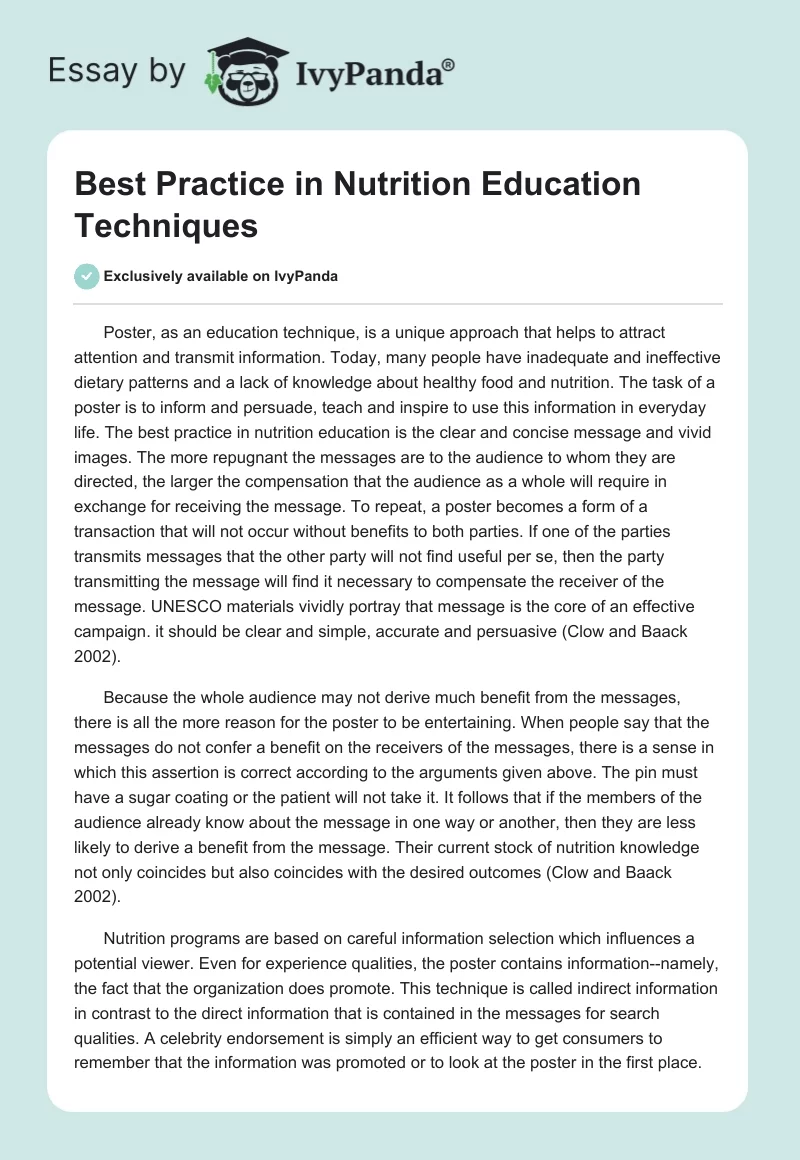 Essay by IvyPanda®

Best Practice in Nutrition Education Techniques

Exclusively available on IvyPanda

Poster, as an education technique, is a unique approach that helps to attract attention and transmit information. Today, many people have inadequate and ineffective dietary patterns and a lack of knowledge about healthy food and nutrition. The task of a poster is to inform and persuade, teach and inspire to use this information in everyday life. The best practice in nutrition education is the clear and concise message and vivid images. The more repugnant the messages are to the audience to whom they are directed, the larger the compensation that the audience as a whole will require in exchange for receiving the message. To repeat, a poster becomes a form of a transaction that will not occur without benefits to both parties. If one of the parties transmits messages that the other party will not find useful per se, then the party transmitting the message will find it necessary to compensate the receiver of the message. UNESCO materials vividly portray that message is the core of an effective campaign. it should be clear and simple, accurate and persuasive (Clow and Baack 2002).

Because the whole audience may not derive much benefit from the messages, there is all the more reason for the poster to be entertaining. When people say that the messages do not confer a benefit on the receivers of the messages, there is a sense in which this assertion is correct according to the arguments given above. The pin must have a sugar coating or the patient will not take it. It follows that if the members of the audience already know about the message in one way or another, then they are less likely to derive a benefit from the message. Their current stock of nutrition knowledge not only coincides but also coincides with the desired outcomes (Clow and Baack 2002).

Nutrition programs are based on careful information selection which influences a potential viewer. Even for experience qualities, the poster contains information--namely, the fact that the organization does promote. This technique is called indirect information in contrast to the direct information that is contained in the messages for search qualities. A celebrity endorsement is simply an efficient way to get consumers to remember that the information was promoted or to look at the poster in the first place.